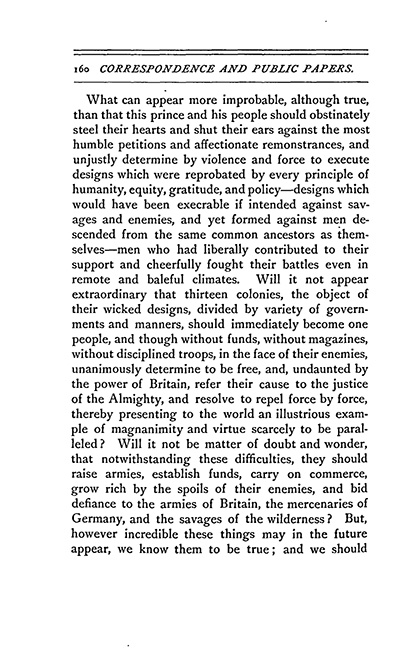 160 CORRESPONDENCE AND PUBLIC PAPERS.

What can appear more improbable, although true, than that this prince and his people should obstinately steel their hearts and shut their ears against the most humble petitions and affectionate remonstrances, and unjustly determine by violence and force to execute designs which were reprobated by every principle of humanity, equity, gratitude, and policy—designs which would have been execrable if intended against savages and enemies, and yet formed against men descended from the same common ancestors as themselves—men who had liberally contributed to their support and cheerfully fought their battles even in remote and baleful climates. Will it not appear extraordinary that thirteen colonies, the object of their wicked designs, divided by variety of governments and manners, should immediately become one people, and though without funds, without magazines, without disciplined troops, in the face of their enemies, unanimously determine to be free, and, undaunted by the power of Britain, refer their cause to the justice of the Almighty, and resolve to repel force by force, thereby presenting to the world an illustrious example of magnanimity and virtue scarcely to be paralleled? Will it not be matter of doubt and wonder, that notwithstanding these difficulties, they should raise armies, establish funds, carry on commerce, grow rich by the spoils of their enemies, and bid defiance to the armies of Britain, the mercenaries of Germany, and the savages of the wilderness? But, however incredible these things may in the future appear, we know them to be true; and we should